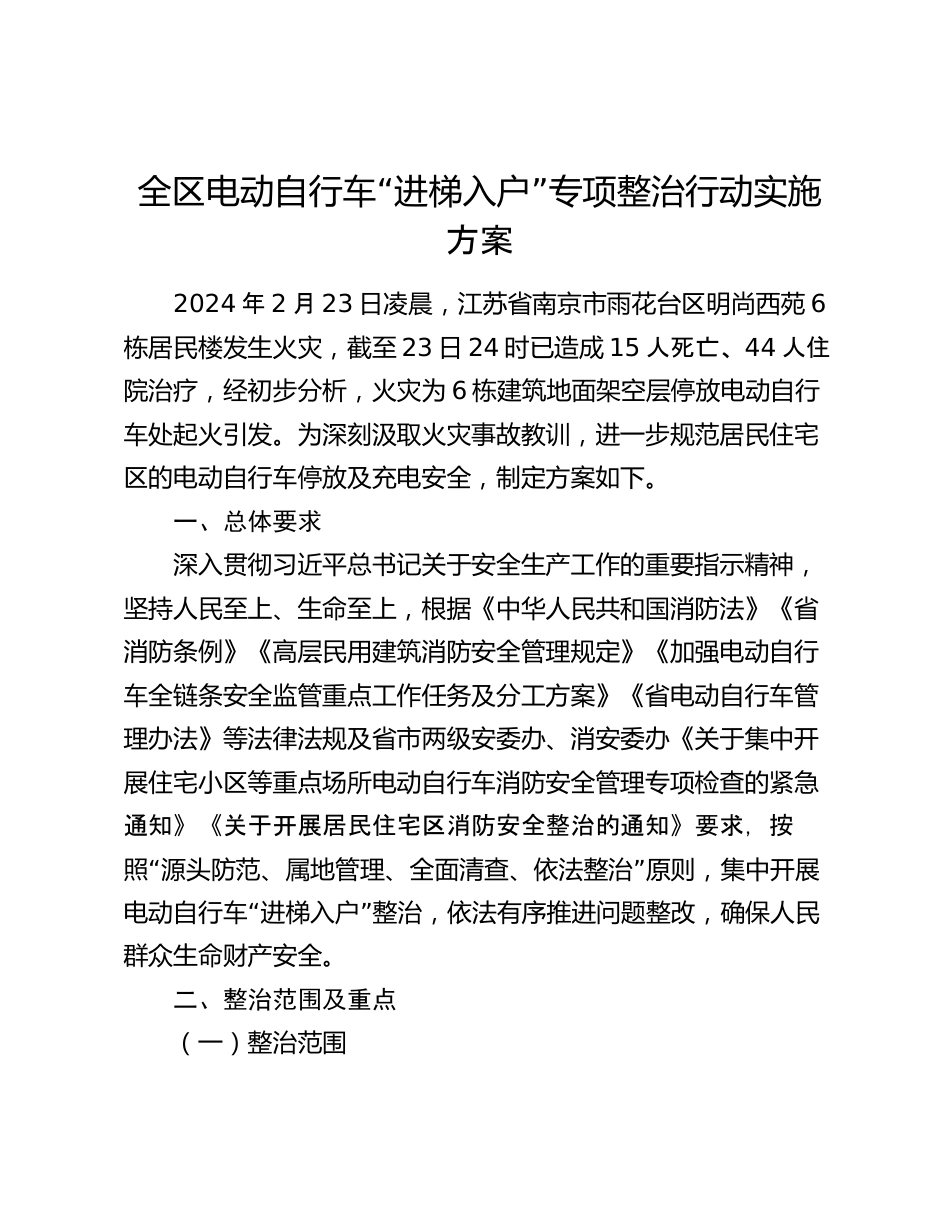 全区电动自行车“进梯入户”专项整治行动实施方案

2024 年 2 月 23 日凌晨，江苏省南京市雨花台区明尚西苑 6 栋居民楼发生火灾，截至 23 日 24 时已造成 15 人死亡、44 人住院治疗，经初步分析，火灾为 6 栋建筑地面架空层停放电动自行车处起火引发。为深刻汲取火灾事故教训，进一步规范居民住宅区的电动自行车停放及充电安全，制定方案如下。

一、总体要求

深入贯彻习近平总书记关于安全生产工作的重要指示精神，坚持人民至上、生命至上，根据《中华人民共和国消防法》《省消防条例》《高层民用建筑消防安全管理规定》《加强电动自行车全链条安全监管重点工作任务及分工方案》《省电动自行车管理办法》等法律法规及省市两级安委办、消安委办《关于集中开展住宅小区等重点场所电动自行车消防安全管理专项检查的紧急通知》《关于开展居民住宅区消防安全整治的通知》要求，按照“源头防范、属地管理、全面清查、依法整治”原则，集中开展电动自行车“进梯入户”整治，依法有序推进问题整改，确保人民群众生命财产安全。

二、整治范围及重点

（一）整治范围